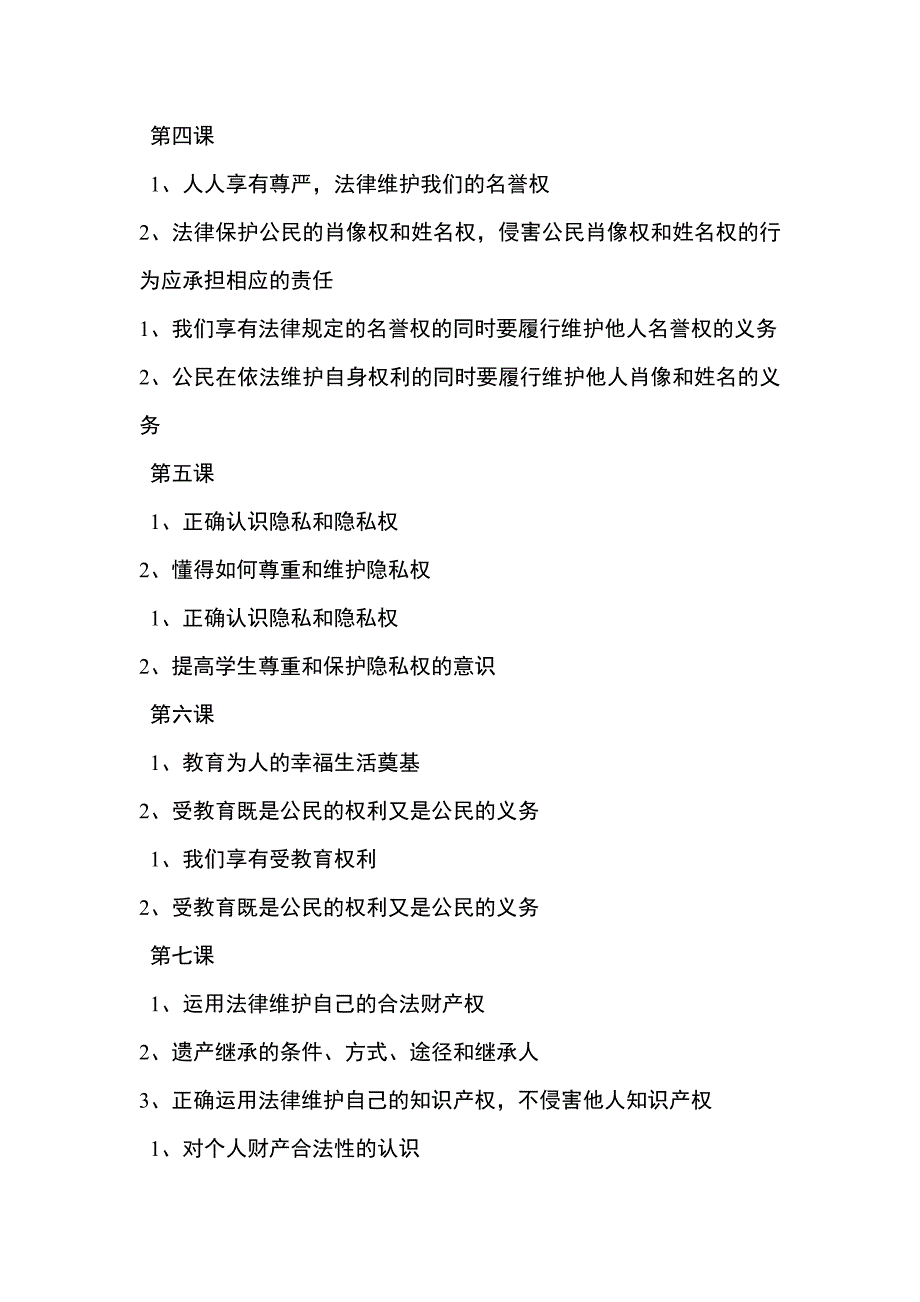 第四课

1、人人享有尊严，法律维护我们的名誉权

2、法律保护公民的肖像权和姓名权，侵害公民肖像权和姓名权的行为应承担相应的责任

1、我们享有法律规定的名誉权的同时要履行维护他人名誉权的义务

2、公民在依法维护自身权利的同时要履行维护他人肖像和姓名的义务

第五课

1、正确认识隐私和隐私权

2、懂得如何尊重和维护隐私权

1、正确认识隐私和隐私权

2、提高学生尊重和保护隐私权的意识

第六课

1、教育为人的幸福生活奠基

2、受教育既是公民的权利又是公民的义务

1、我们享有受教育权利

2、受教育既是公民的权利又是公民的义务

第七课

1、运用法律维护自己的合法财产权

2、遗产继承的条件、方式、途径和继承人

3、正确运用法律维护自己的知识产权，不侵害他人知识产权

1、对个人财产合法性的认识